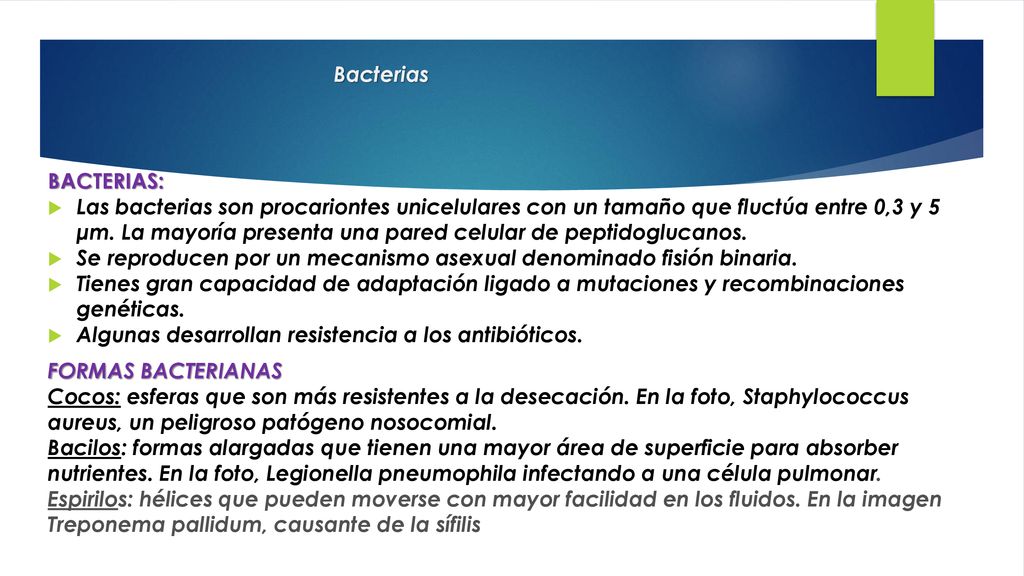 Bacterias

BACTERIAS:
Las bacterias son procariontes unicelulares con un tamaño que fluctúa entre 0,3 y 5 µm. La mayoría presenta una pared celular de peptidoglucanos.
Se reproducen por un mecanismo asexual denominado fisión binaria.
Tienes gran capacidad de adaptación ligado a mutaciones y recombinaciones genéticas.
Algunas desarrollan resistencia a los antibióticos.

FORMAS BACTERIANAS
Cocos: esferas que son más resistentes a la desecación. En la foto, Staphylococcus aureus, un peligroso patógeno nosocomial.
Bacilos: formas alargadas que tienen una mayor área de superficie para absorber nutrientes. En la foto, Legionella pneumophila infectando a una célula pulmonar.
Espirilos: hélices que pueden moverse con mayor facilidad en los fluidos. En la imagen Treponema pallidum, causante de la sífilis